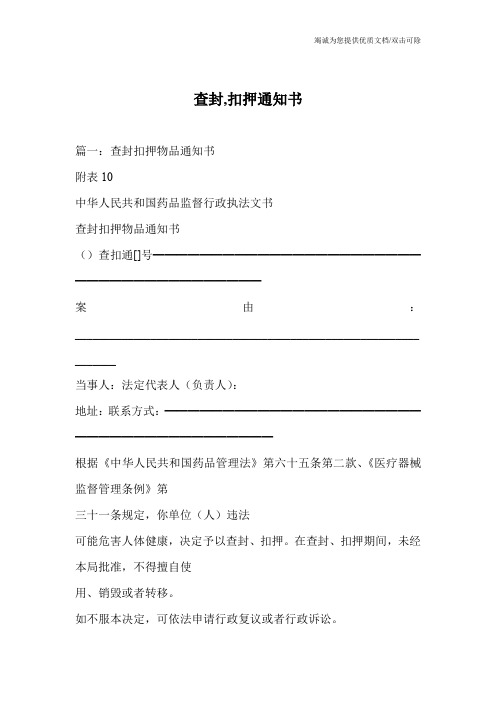 竭诚为您提供优质文档/双击可除

查封,扣押通知书

篇一：查封扣押物品通知书

附表 10

中华人民共和国药品监督行政执法文书

查封扣押物品通知书

（）查扣通[]号

案由：

当事人：法定代表人（负责人）：

地址：联系方式：

根据《中华人民共和国药品管理法》第六十五条第二款、《医疗器械监督管理条例》第

三十一条规定，你单位（人）违法

可能危害人体健康，决定予以查封、扣押。在查封、扣押期间，未经本局批准，不得擅自使

用、销毁或者转移。

如不服本决定，可依法申请行政复议或者行政诉讼。